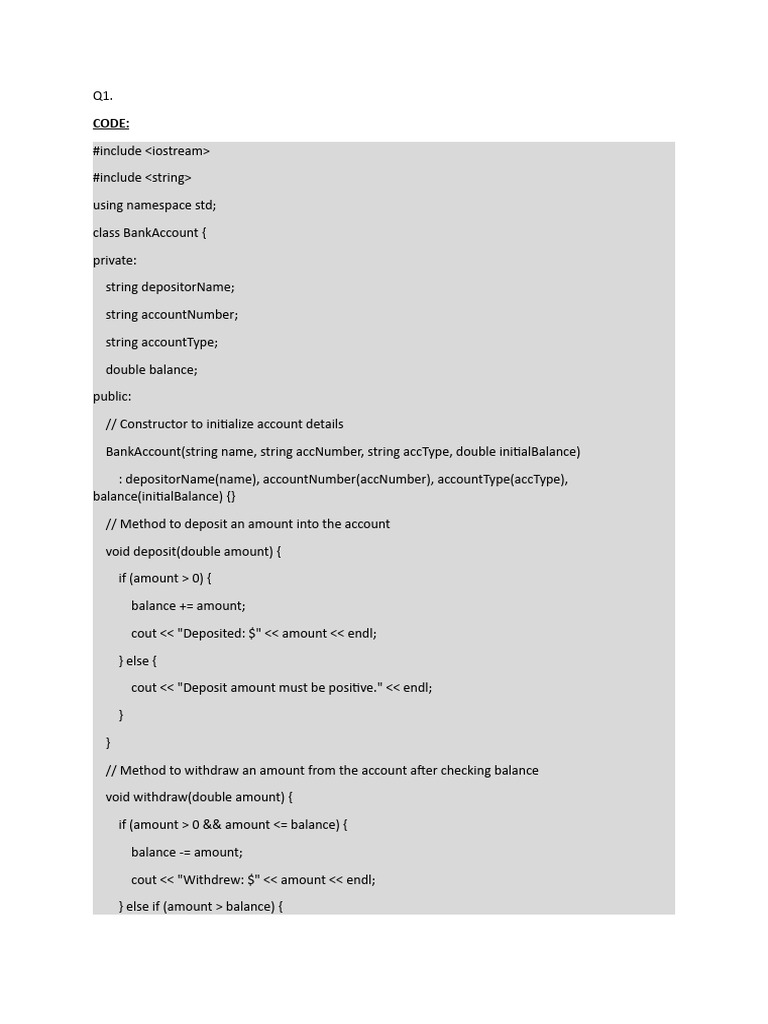 Q1.

CODE:

#include <iostream>
#include <string>
using namespace std;
class BankAccount {
private:
    string depositorName;
    string accountNumber;
    string accountType;
    double balance;
public:
    // Constructor to initialize account details
    BankAccount(string name, string accNumber, string accType, double initialBalance)
        : depositorName(name), accountNumber(accNumber), accountType(accType), balance(initialBalance) {}
    // Method to deposit an amount into the account
    void deposit(double amount) {
        if (amount > 0) {
            balance += amount;
            cout << "Deposited: $" << amount << endl;
        } else {
            cout << "Deposit amount must be positive." << endl;
        }
    }
    // Method to withdraw an amount from the account after checking balance
    void withdraw(double amount) {
        if (amount > 0 && amount <= balance) {
            balance -= amount;
            cout << "Withdrew: $" << amount << endl;
        } else if (amount > balance) {